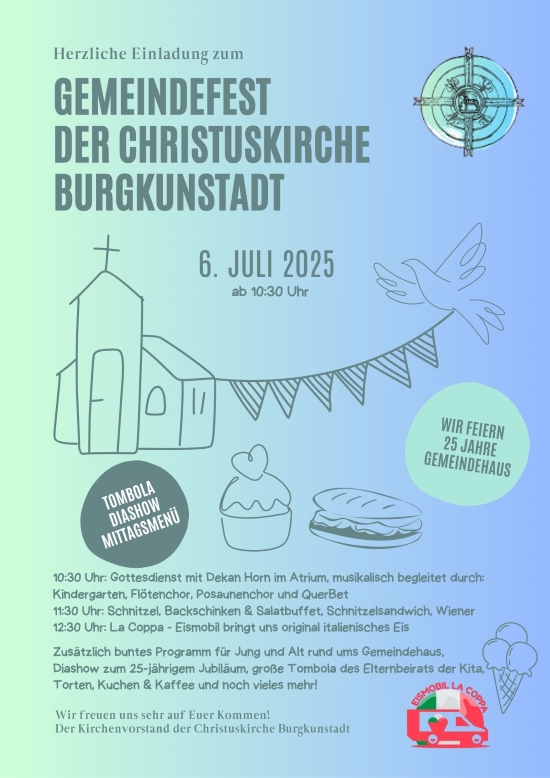 Herzliche Einladung zum

GEMEINDEFEST DER CHRISTUSKIRCHE BURGKUNSTADT

6. JULI 2025
ab 10:30 Uhr

WIR FEIERN 25 JAHRE GEMEINDEHAUS

TOMBOLA DIASHOW MITTAGSMENÜ

10:30 Uhr: Gottesdienst mit Dekan Horn im Atrium, musikalisch begleitet durch: Kindergarten, Flötenchor, Posaunenchor und QuerBet
11:30 Uhr: Schnitzel, Backschinken & Salatbuffet, Schnitzelsandwich, Wiener
12:30 Uhr: La Coppa - Eismobil bringt uns original italienisches Eis

Zusätzlich buntes Programm für Jung und Alt rund ums Gemeindehaus, Diashow zum 25-jährigem Jubiläum, große Tombola des Elternbeirats der Kita, Torten, Kuchen & Kaffee und noch vieles mehr!

Wir freuen uns sehr auf Euer Kommen!
Der Kirchenvorstand der Christuskirche Burgkunstadt

EISMOBIL LA COPPA